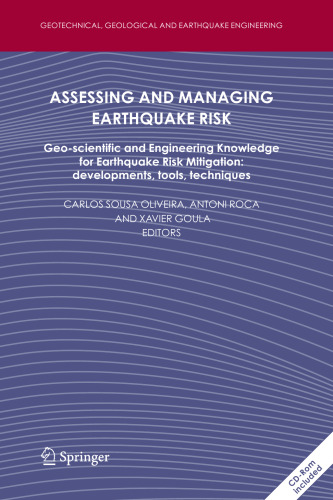 GEOTECHNICAL, GEOLOGICAL AND EARTHQUAKE ENGINEERING

ASSESSING AND MANAGING EARTHQUAKE RISK

Geo-scientific and Engineering Knowledge for Earthquake Risk Mitigation: developments, tools, techniques

CARLOS SOUSA OLIVEIRA, ANTONI ROCA AND XAVIER GOULA EDITORS

Springer

CD-Rom included